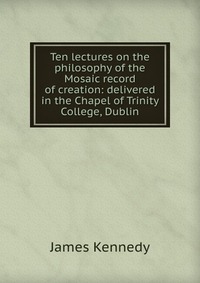 Ten lectures on the philosophy of the Mosaic record of creation: delivered in the Chapel of Trinity College, Dublin

James Kennedy